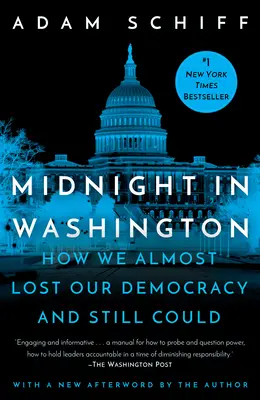 ADAM SCHIFF

#1 NEW YORK TIMES BESTSELLER

MIDNIGHT IN WASHINGTON

HOW WE ALMOST LOST OUR DEMOCRACY AND STILL COULD

'Engaging and informative . . . a manual for how to probe and question power, how to hold leaders accountable in a time of diminishing responsibility.'
—THE WASHINGTON POST

WITH A NEW AFTERWORD BY THE AUTHOR